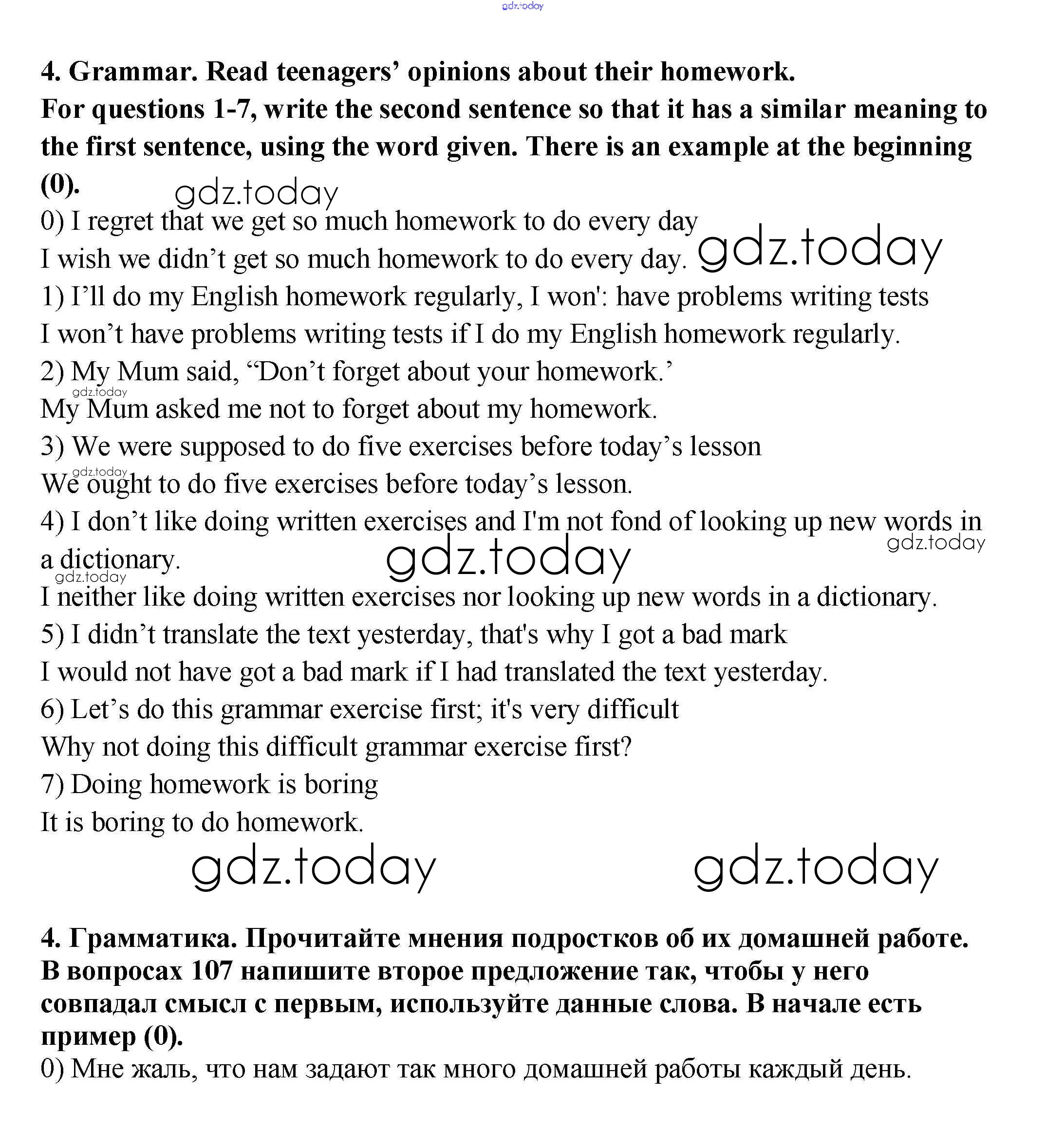 gdz.today

4. Grammar. Read teenagers' opinions about their homework.
For questions 1-7, write the second sentence so that it has a similar meaning to the first sentence, using the word given. There is an example at the beginning (0).

gdz.today

0) I regret that we get so much homework to do every day
I wish we didn't get so much homework to do every day. gdz.today
1) I'll do my English homework regularly, I won': have problems writing tests
I won't have problems writing tests if I do my English homework regularly.
2) My Mum said, "Don't forget about your homework.'
gdz.today
My Mum asked me not to forget about my homework.
3) We were supposed to do five exercises before today's lesson
gdz.today
We ought to do five exercises before today's lesson.
4) I don't like doing written exercises and I'm not fond of looking up new words in a dictionary. gdz.today gdz.today
gdz.today
I neither like doing written exercises nor looking up new words in a dictionary.
5) I didn't translate the text yesterday, that's why I got a bad mark
I would not have got a bad mark if I had translated the text yesterday.
6) Let's do this grammar exercise first; it's very difficult
Why not doing this difficult grammar exercise first?
7) Doing homework is boring
It is boring to do homework.

gdz.today gdz.today

4. Грамматика. Прочитайте мнения подростков об их домашней работе. В вопросах 107 напишите второе предложение так, чтобы у него совпадал смысл с первым, используйте данные слова. В начале есть пример (0).
0) Мне жаль, что нам задают так много домашней работы каждый день.